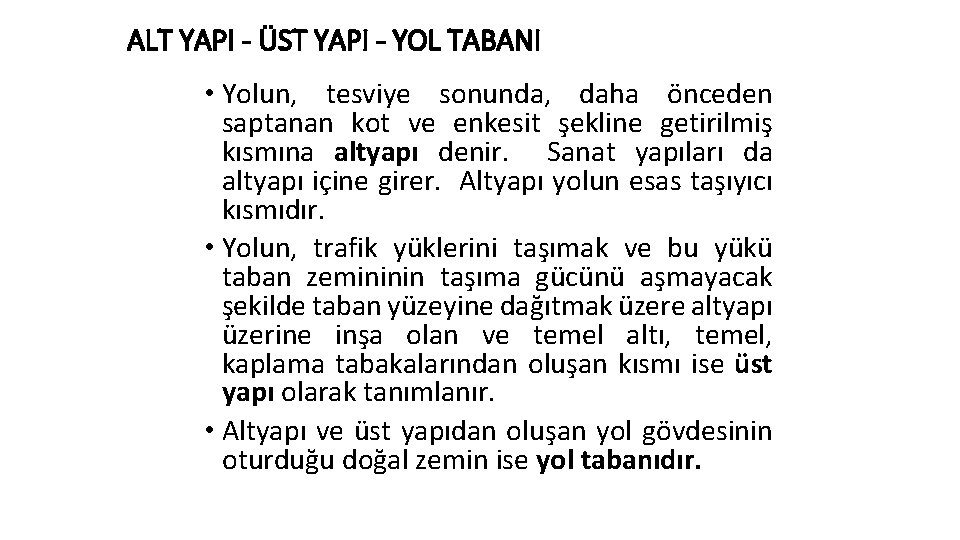 ALT YAPI - ÜST YAPI - YOL TABANI

• Yolun, tesviye sonunda, daha önceden saptanan kot ve enkesit şekline getirilmiş kısmına altyapı denir. Sanat yapıları da altyapı içine girer. Altyapı yolun esas taşıyıcı kısmıdır.

• Yolun, trafik yüklerini taşımak ve bu yükü taban zemininin taşıma gücünü aşmayacak şekilde taban yüzeyine dağıtmak üzere altyapı üzerine inşa olan ve temel altı, temel, kaplama tabakalarından oluşan kısmı ise üst yapı olarak tanımlanır.

• Altyapı ve üst yapıdan oluşan yol gövdesinin oturduğu doğal zemin ise yol tabanıdır.